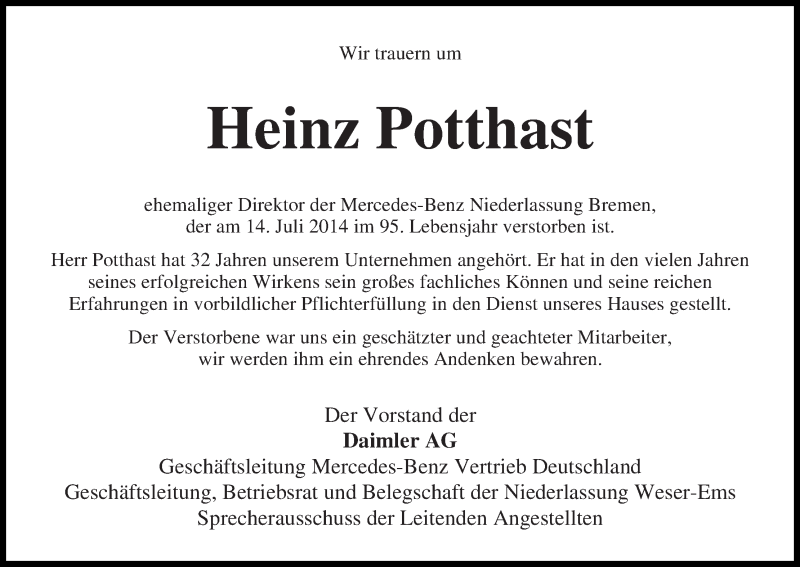 Wir trauern um

Heinz Potthast

ehemaliger Direktor der Mercedes-Benz Niederlassung Bremen, der am 14. Juli 2014 im 95. Lebensjahr verstorben ist.

Herr Potthast hat 32 Jahren unserem Unternehmen angehört. Er hat in den vielen Jahren seines erfolgreichen Wirkens sein großes fachliches Können und seine reichen Erfahrungen in vorbildlicher Pflichterfüllung in den Dienst unseres Hauses gestellt.

Der Verstorbene war uns ein geschätzter und geachteter Mitarbeiter, wir werden ihm ein ehrendes Andenken bewahren.

Der Vorstand der
Daimler AG
Geschäftsleitung Mercedes-Benz Vertrieb Deutschland
Geschäftsleitung, Betriebsrat und Belegschaft der Niederlassung Weser-Ems
Sprecherausschuss der Leitenden Angestellten